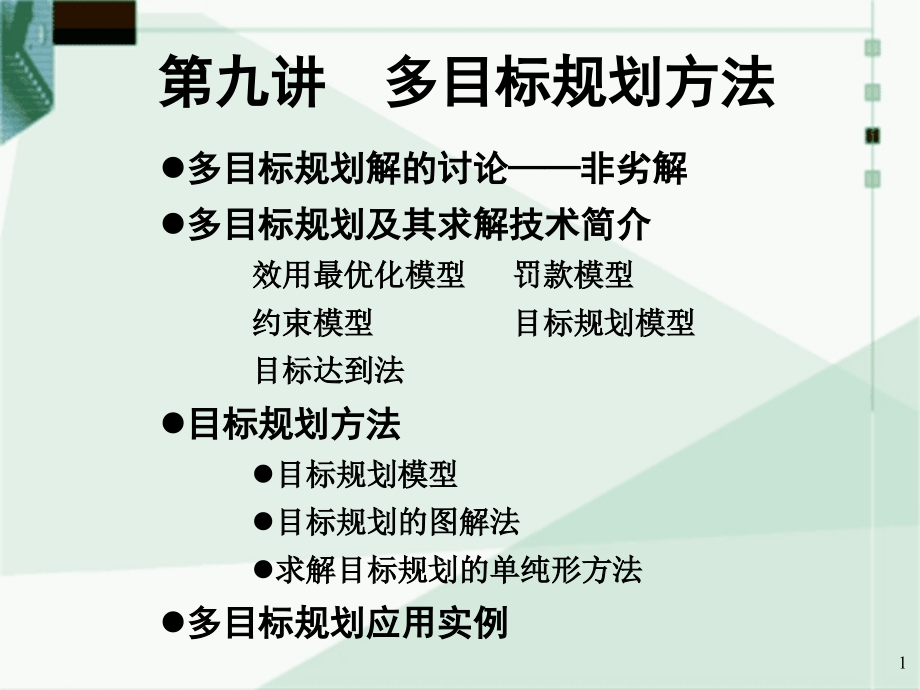 第九讲　多目标规划方法

●多目标规划解的讨论——非劣解

●多目标规划及其求解技术简介

效用最优化模型　罚款模型
约束模型　目标规划模型
目标达到法

●目标规划方法

●目标规划模型
●目标规划的图解法
●求解目标规划的单纯形方法

●多目标规划应用实例

1